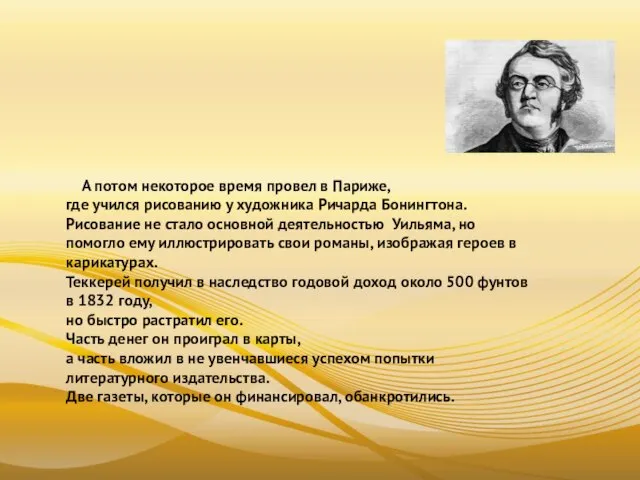 А потом некоторое время провел в Париже, где учился рисованию у художника Ричарда Бонингтона. Рисование не стало основной деятельностью Уильяма, но помогло ему иллюстрировать свои романы, изображая героев в карикатурах.
Теккерей получил в наследство годовой доход около 500 фунтов в 1832 году,
но быстро растратил его.
Часть денег он проиграл в карты,
а часть вложил в не увенчавшиеся успехом попытки литературного издательства.
Две газеты, которые он финансировал, обанкротились.